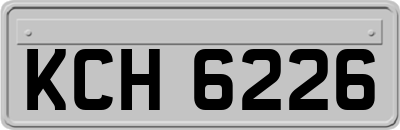 KCH 6226